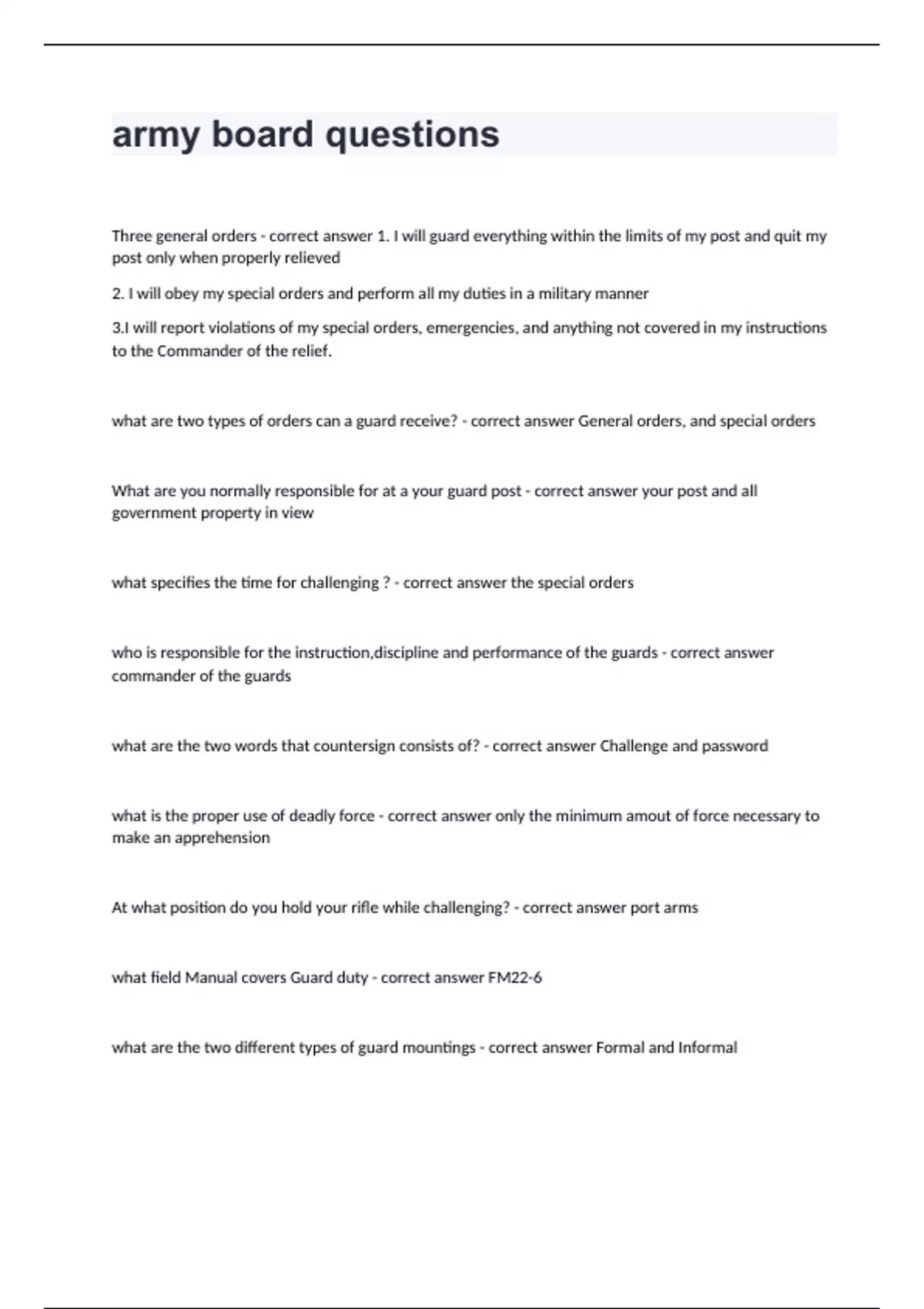 army board questions

Three general orders - correct answer 1. I will guard everything within the limits of my post and quit my post only when properly relieved

2. I will obey my special orders and perform all my duties in a military manner

3.I will report violations of my special orders, emergencies, and anything not covered in my instructions to the Commander of the relief.

what are two types of orders can a guard receive? - correct answer General orders, and special orders

What are you normally responsible for at a your guard post - correct answer your post and all government property in view

what specifies the time for challenging ? - correct answer the special orders

who is responsible for the instruction,discipline and performance of the guards - correct answer commander of the guards

what are the two words that countersign consists of? - correct answer Challenge and password

what is the proper use of deadly force - correct answer only the minimum amout of force necessary to make an apprehension

At what position do you hold your rifle while challenging? - correct answer port arms

what field Manual covers Guard duty - correct answer FM22-6

what are the two different types of guard mountings - correct answer Formal and Informal